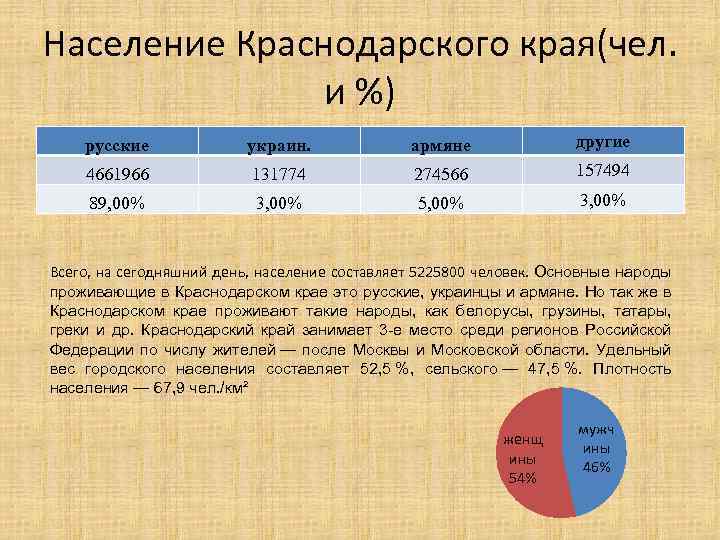 Население Краснодарского края(чел. и %)

| русские | украин. | армяне | другие |
|---|---|---|---|
| 4661966 | 131774 | 274566 | 157494 |
| 89,00% | 3,00% | 5,00% | 3,00% |

Всего, на сегодняшний день, население составляет 5225800 человек. Основные народы проживающие в Краснодарском крае это русские, украинцы и армяне. Но так же в Краснодарском крае проживают такие народы, как белорусы, грузины, татары, греки и др. Краснодарский край занимает 3-е место среди регионов Российской Федерации по числу жителей — после Москвы и Московской области. Удельный вес городского населения составляет 52,5 %, сельского — 47,5 %. Плотность населения — 67,9 чел./км²

женщины 54%

мужчины 46%